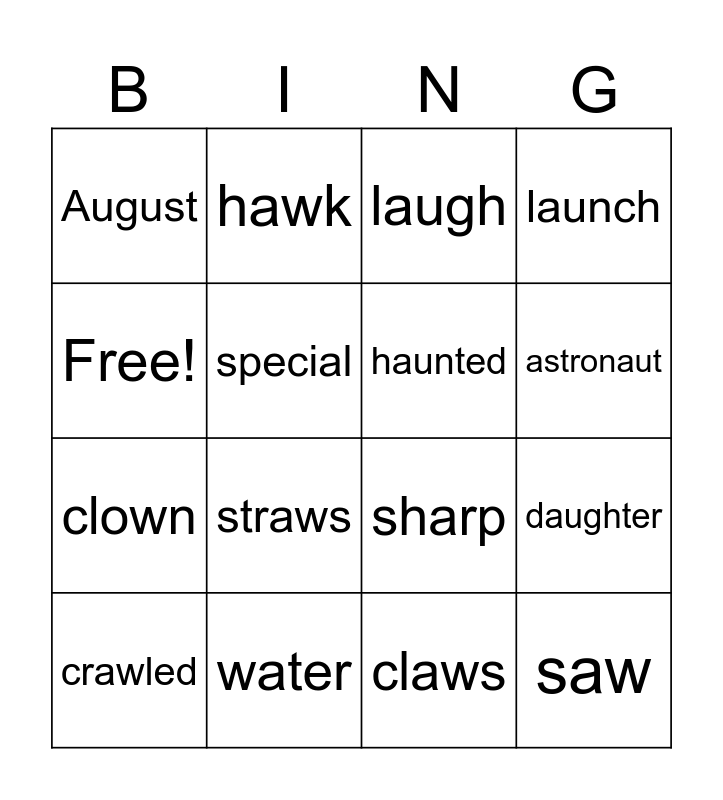 | B | I | N | G |
|---|---|---|---|
| August | hawk | laugh | launch |
| Free! | special | haunted | astronaut |
| clown | straws | sharp | daughter |
| crawled | water | claws | saw |